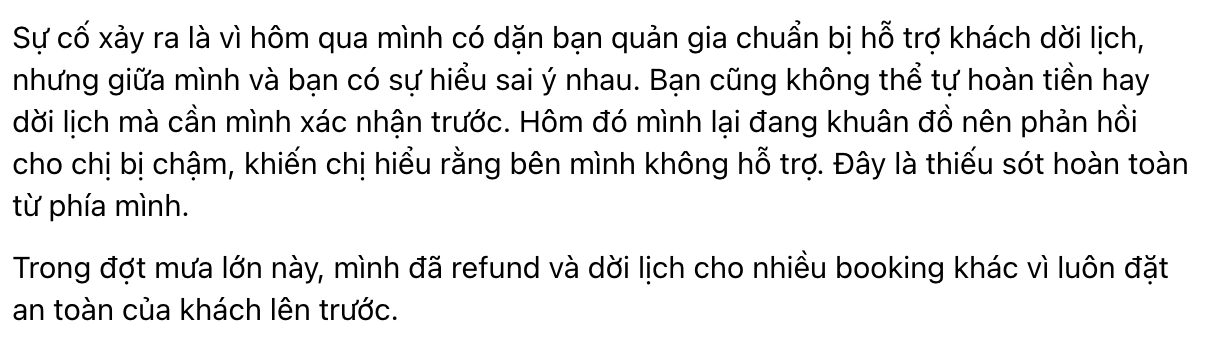 Sự cố xảy ra là vì hôm qua mình có dặn bạn quản gia chuẩn bị hỗ trợ khách dời lịch, nhưng giữa mình và bạn có sự hiểu sai ý nhau. Bạn cũng không thể tự hoàn tiền hay dời lịch mà cần mình xác nhận trước. Hôm đó mình lại đang khuân đồ nên phản hồi cho chị bị chậm, khiến chị hiểu rằng bên mình không hỗ trợ. Đây là thiếu sót hoàn toàn từ phía mình.

Trong đợt mưa lớn này, mình đã refund và dời lịch cho nhiều booking khác vì luôn đặt an toàn của khách lên trước.